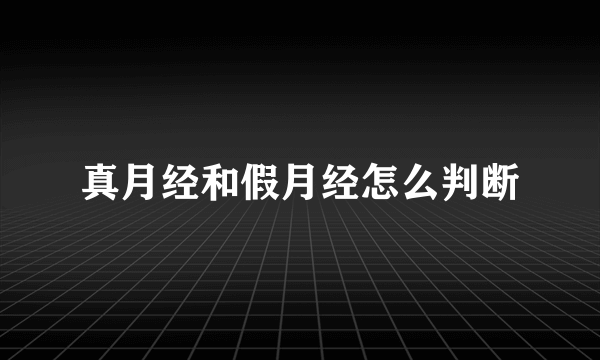 真月经和假月经怎么判断